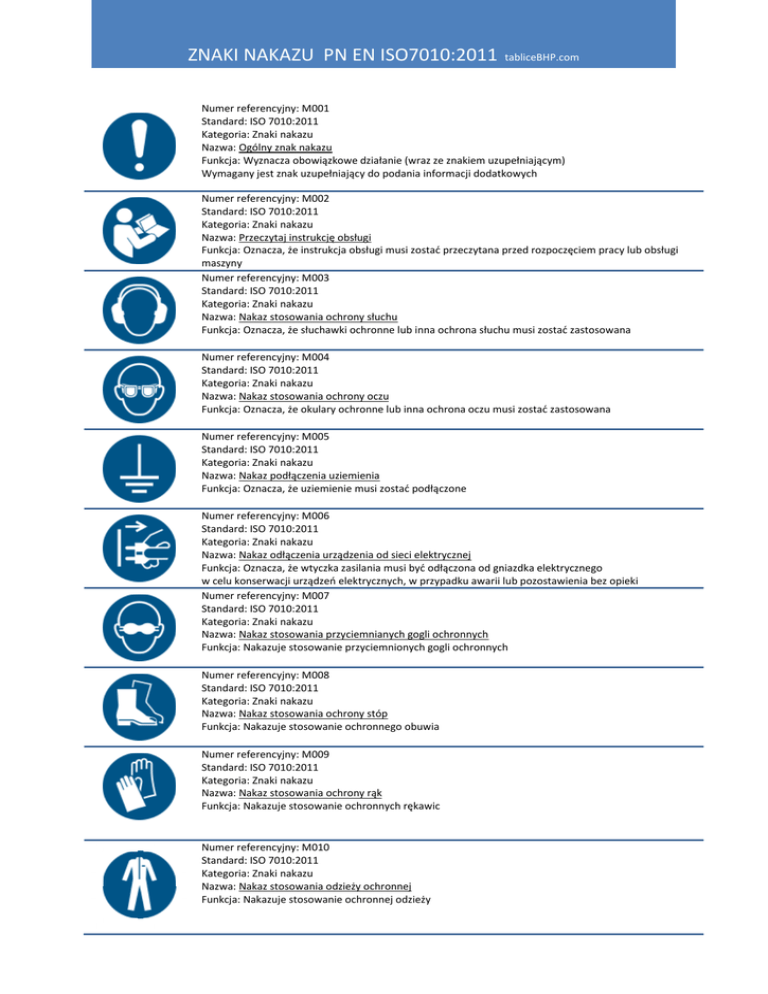 ZNAKI NAKAZU PN EN ISO7010:2011 tabliceBHP.com

Numer referencyjny: M001
Standard: ISO 7010:2011
Kategoria: Znaki nakazu
Nazwa: Ogólny znak nakazu
Funkcja: Wyznacza obowiązkowe działanie (wraz ze znakiem uzupełniającym)
Wymagany jest znak uzupełniający do podania informacji dodatkowych

Numer referencyjny: M002
Standard: ISO 7010:2011
Kategoria: Znaki nakazu
Nazwa: Przeczytaj instrukcję obsługi
Funkcja: Oznacza, że instrukcja obsługi musi zostać przeczytana przed rozpoczęciem pracy lub obsługi maszyny

Numer referencyjny: M003
Standard: ISO 7010:2011
Kategoria: Znaki nakazu
Nazwa: Nakaz stosowania ochrony słuchu
Funkcja: Oznacza, że słuchawki ochronne lub inna ochrona słuchu musi zostać zastosowana

Numer referencyjny: M004
Standard: ISO 7010:2011
Kategoria: Znaki nakazu
Nazwa: Nakaz stosowania ochrony oczu
Funkcja: Oznacza, że okulary ochronne lub inna ochrona oczu musi zostać zastosowana

Numer referencyjny: M005
Standard: ISO 7010:2011
Kategoria: Znaki nakazu
Nazwa: Nakaz podłączenia uziemienia
Funkcja: Oznacza, że uziemienie musi zostać podłączone

Numer referencyjny: M006
Standard: ISO 7010:2011
Kategoria: Znaki nakazu
Nazwa: Nakaz odłączenia urządzenia od sieci elektrycznej
Funkcja: Oznacza, że wtyczka zasilania musi być odłączona od gniazdka elektrycznego
w celu konserwacji urządzeń elektrycznych, w przypadku awarii lub pozostawienia bez opieki

Numer referencyjny: M007
Standard: ISO 7010:2011
Kategoria: Znaki nakazu
Nazwa: Nakaz stosowania przyciemnianych gogli ochronnych
Funkcja: Nakazuje stosowanie przyciemnionych gogli ochronnych

Numer referencyjny: M008
Standard: ISO 7010:2011
Kategoria: Znaki nakazu
Nazwa: Nakaz stosowania ochrony stóp
Funkcja: Nakazuje stosowanie ochronnego obuwia

Numer referencyjny: M009
Standard: ISO 7010:2011
Kategoria: Znaki nakazu
Nazwa: Nakaz stosowania ochrony rąk
Funkcja: Nakazuje stosowanie ochronnych rękawic

Numer referencyjny: M010
Standard: ISO 7010:2011
Kategoria: Znaki nakazu
Nazwa: Nakaz stosowania odzieży ochronnej
Funkcja: Nakazuje stosowanie ochronnej odzieży